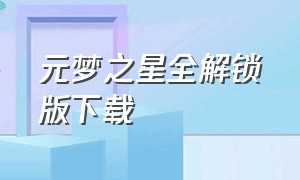 元梦之星全解锁版下载